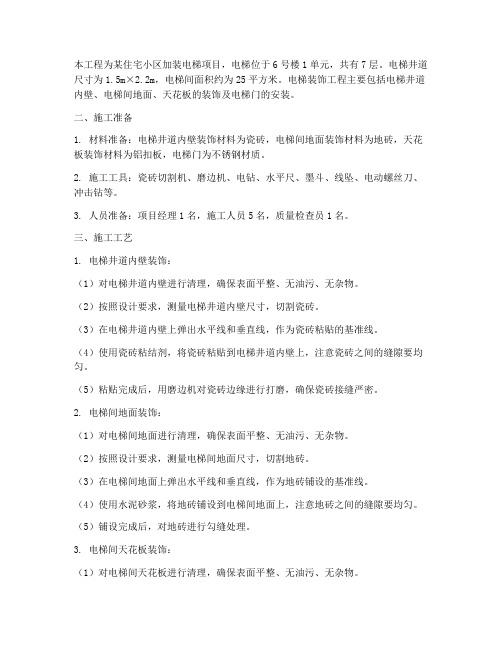 本工程为某住宅小区加装电梯项目，电梯位于6号楼1单元，共有7层。电梯井道尺寸为1.5m×2.2m，电梯间面积约为25平方米。电梯装饰工程主要包括电梯井道内壁、电梯间地面、天花板的装饰及电梯门的安装。

二、施工准备

1. 材料准备：电梯井道内壁装饰材料为瓷砖，电梯间地面装饰材料为地砖，天花板装饰材料为铝扣板，电梯门为不锈钢材质。

2. 施工工具：瓷砖切割机、磨边机、电钻、水平尺、墨斗、线坠、电动螺丝刀、冲击钻等。

3. 人员准备：项目经理1名，施工人员5名，质量检查员1名。

三、施工工艺

1. 电梯井道内壁装饰：

（1）对电梯井道内壁进行清理，确保表面平整、无油污、无杂物。

（2）按照设计要求，测量电梯井道内壁尺寸，切割瓷砖。

（3）在电梯井道内壁上弹出水平线和垂直线，作为瓷砖粘贴的基准线。

（4）使用瓷砖粘结剂，将瓷砖粘贴到电梯井道内壁上，注意瓷砖之间的缝隙要均匀。

（5）粘贴完成后，用磨边机对瓷砖边缘进行打磨，确保瓷砖接缝严密。

2. 电梯间地面装饰：

（1）对电梯间地面进行清理，确保表面平整、无油污、无杂物。

（2）按照设计要求，测量电梯间地面尺寸，切割地砖。

（3）在电梯间地面上弹出水平线和垂直线，作为地砖铺设的基准线。

（4）使用水泥砂浆，将地砖铺设到电梯间地面上，注意地砖之间的缝隙要均匀。

（5）铺设完成后，对地砖进行勾缝处理。

3. 电梯间天花板装饰：

（1）对电梯间天花板进行清理，确保表面平整、无油污、无杂物。